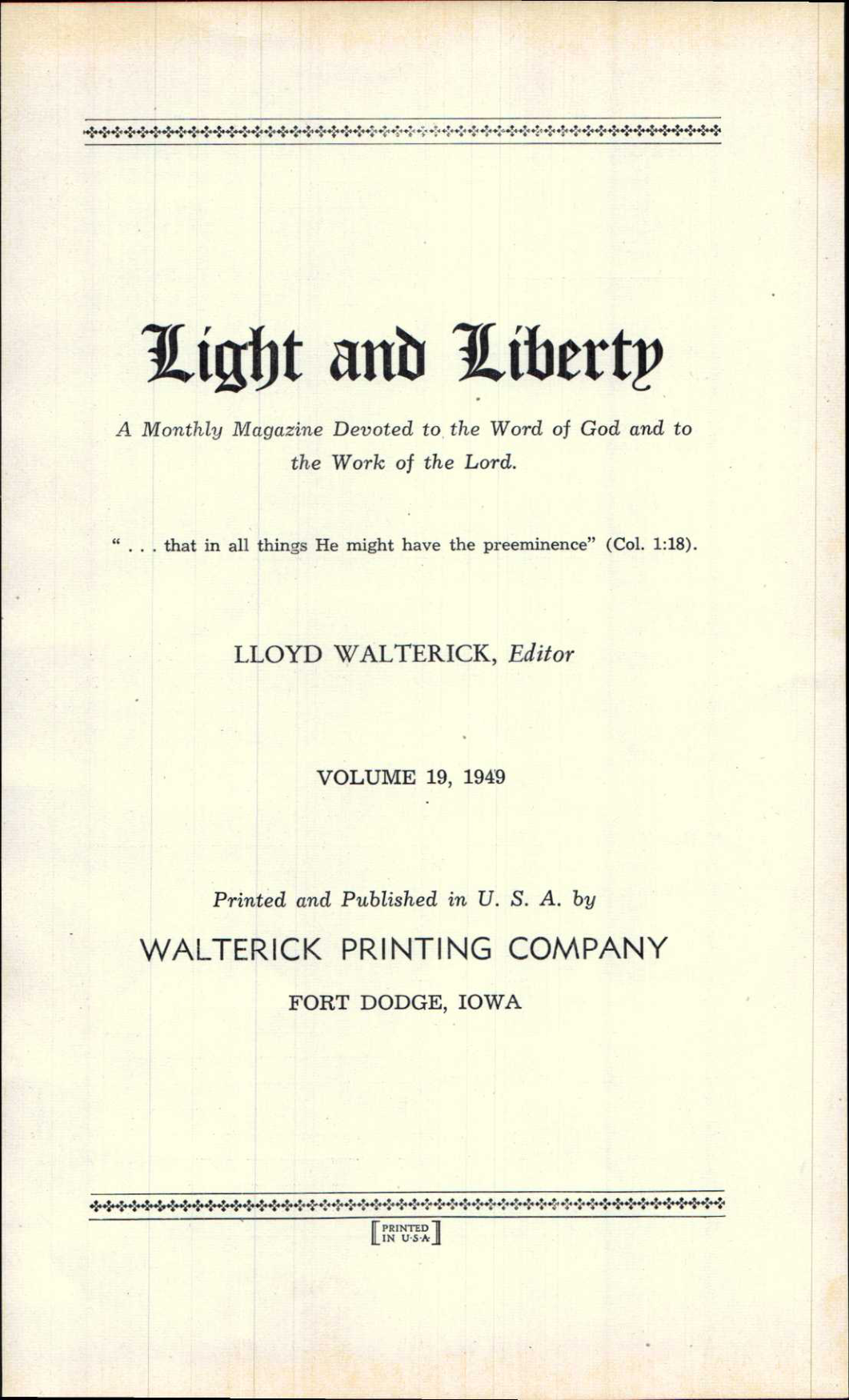 Light and Liberty

A Monthly Magazine Devoted to the Word of God and to the Work of the Lord.

" . . . that in all things He might have the preeminence" (Col. 1:18).

LLOYD WALTERICK, Editor

VOLUME 19, 1949

Printed and Published in U. S. A. by

WALTERICK PRINTING COMPANY

FORT DODGE, IOWA

PRINTED IN U·S·A·